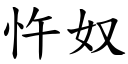 忤奴